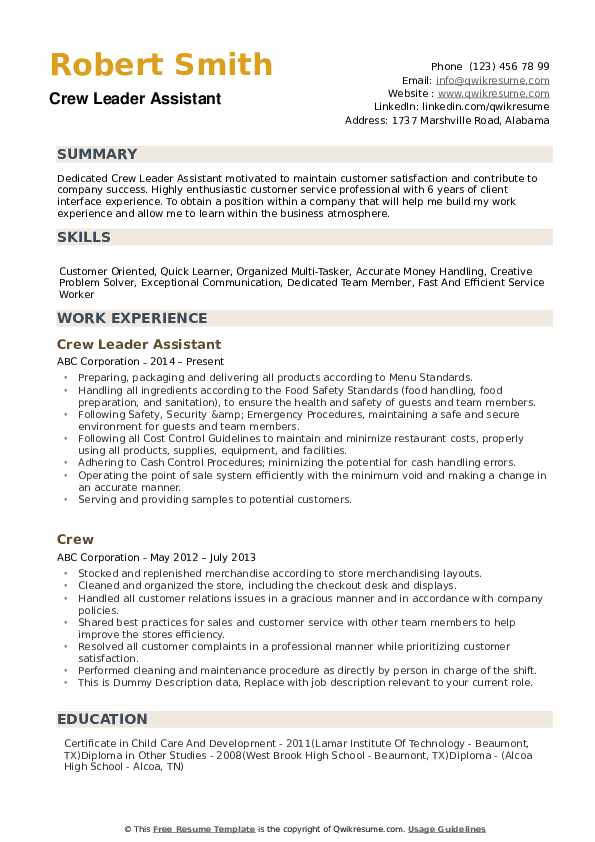 Robert Smith
Crew Leader Assistant

Phone (123) 456 78 99
Email: info@qwikresume.com
Website : www.qwikresume.com
LinkedIn: linkedin.com/qwikresume
Address: 1737 Marshville Road, Alabama

SUMMARY

Dedicated Crew Leader Assistant motivated to maintain customer satisfaction and contribute to company success. Highly enthusiastic customer service professional with 6 years of client interface experience. To obtain a position within a company that will help me build my work experience and allow me to learn within the business atmosphere.

SKILLS

Customer Oriented, Quick Learner, Organized Multi-Tasker, Accurate Money Handling, Creative Problem Solver, Exceptional Communication, Dedicated Team Member, Fast And Efficient Service Worker

WORK EXPERIENCE

Crew Leader Assistant

ABC Corporation - 2014 – Present

- Preparing, packaging and delivering all products according to Menu Standards.
- Handling all ingredients according to the Food Safety Standards (food handling, food preparation, and sanitation), to ensure the health and safety of guests and team members.
- Following Safety, Security &amp; Emergency Procedures, maintaining a safe and secure environment for guests and team members.
- Following all Cost Control Guidelines to maintain and minimize restaurant costs, properly using all products, supplies, equipment, and facilities.
- Adhering to Cash Control Procedures; minimizing the potential for cash handling errors.
- Operating the point of sale system efficiently with the minimum void and making a change in an accurate manner.
- Serving and providing samples to potential customers.

Crew

ABC Corporation - May 2012 – July 2013

- Stocked and replenished merchandise according to store merchandising layouts.
- Cleaned and organized the store, including the checkout desk and displays.
- Handled all customer relations issues in a gracious manner and in accordance with company policies.
- Shared best practices for sales and customer service with other team members to help improve the stores efficiency.
- Resolved all customer complaints in a professional manner while prioritizing customer satisfaction.
- Performed cleaning and maintenance procedure as directly by person in charge of the shift.
- This is Dummy Description data, Replace with job description relevant to your current role.

EDUCATION

Certificate in Child Care And Development - 2011(Lamar Institute Of Technology - Beaumont, TX)Diploma in Other Studies - 2008(West Brook High School - Beaumont, TX)Diploma - (Alcoa High School - Alcoa, TN)

© This Free Resume Template is the copyright of Qwikresume.com. Usage Guidelines